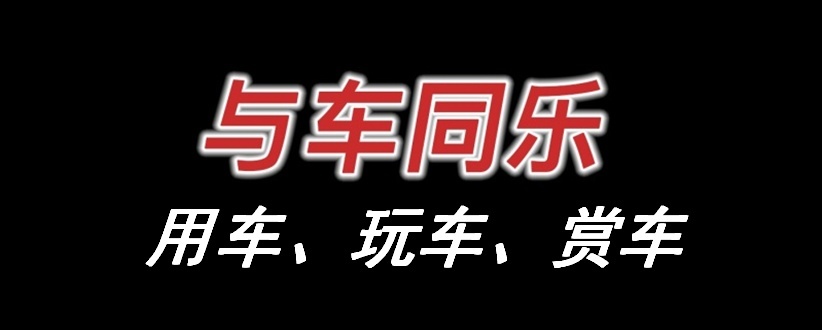 与车同乐

用车、玩车、赏车